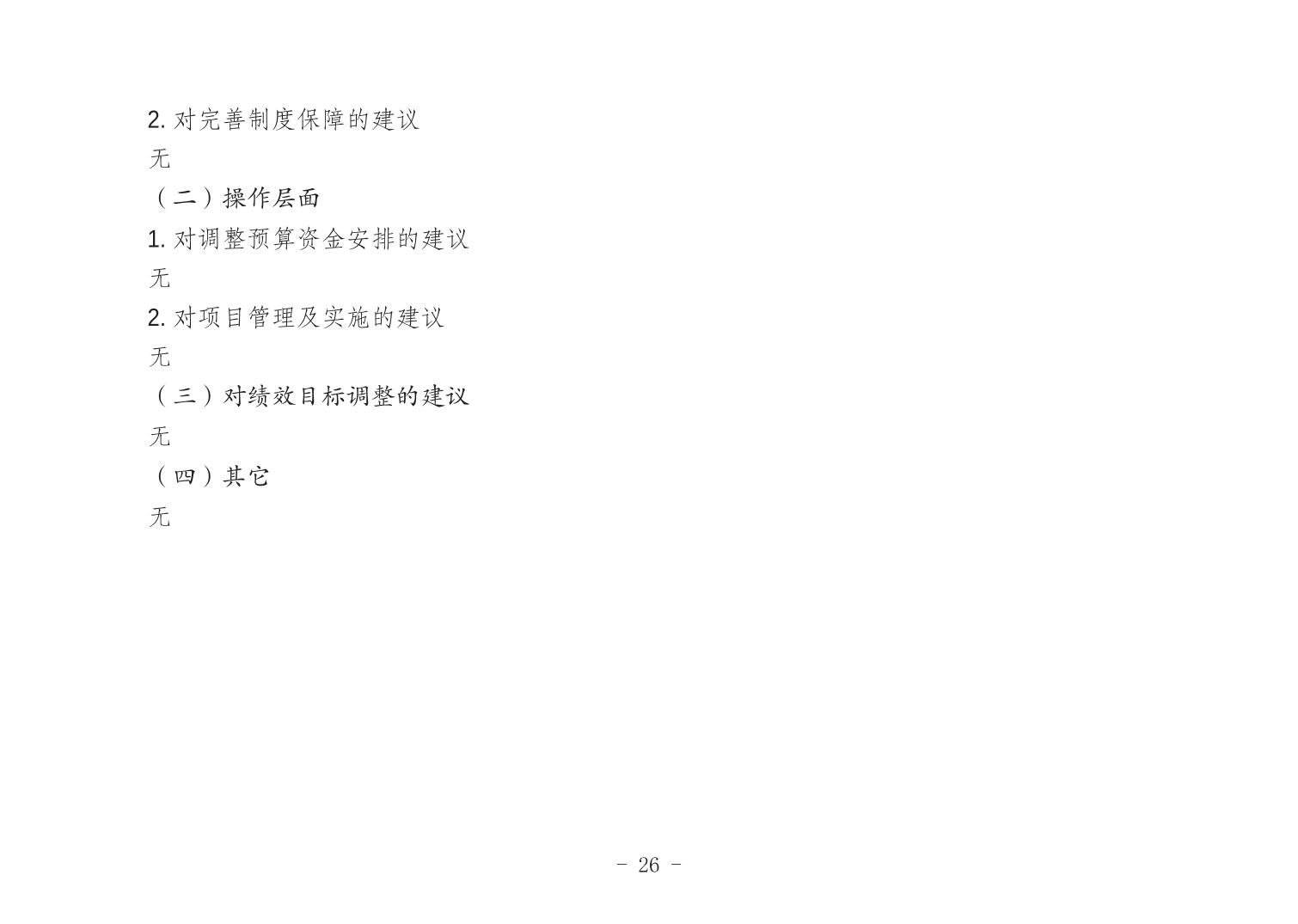 2.对完善制度保障的建议

无

（二）操作层面

1.对调整预算资金安排的建议

无

2.对项目管理及实施的建议

无

（三）对绩效目标调整的建议

无

（四）其它

无

- 26 -